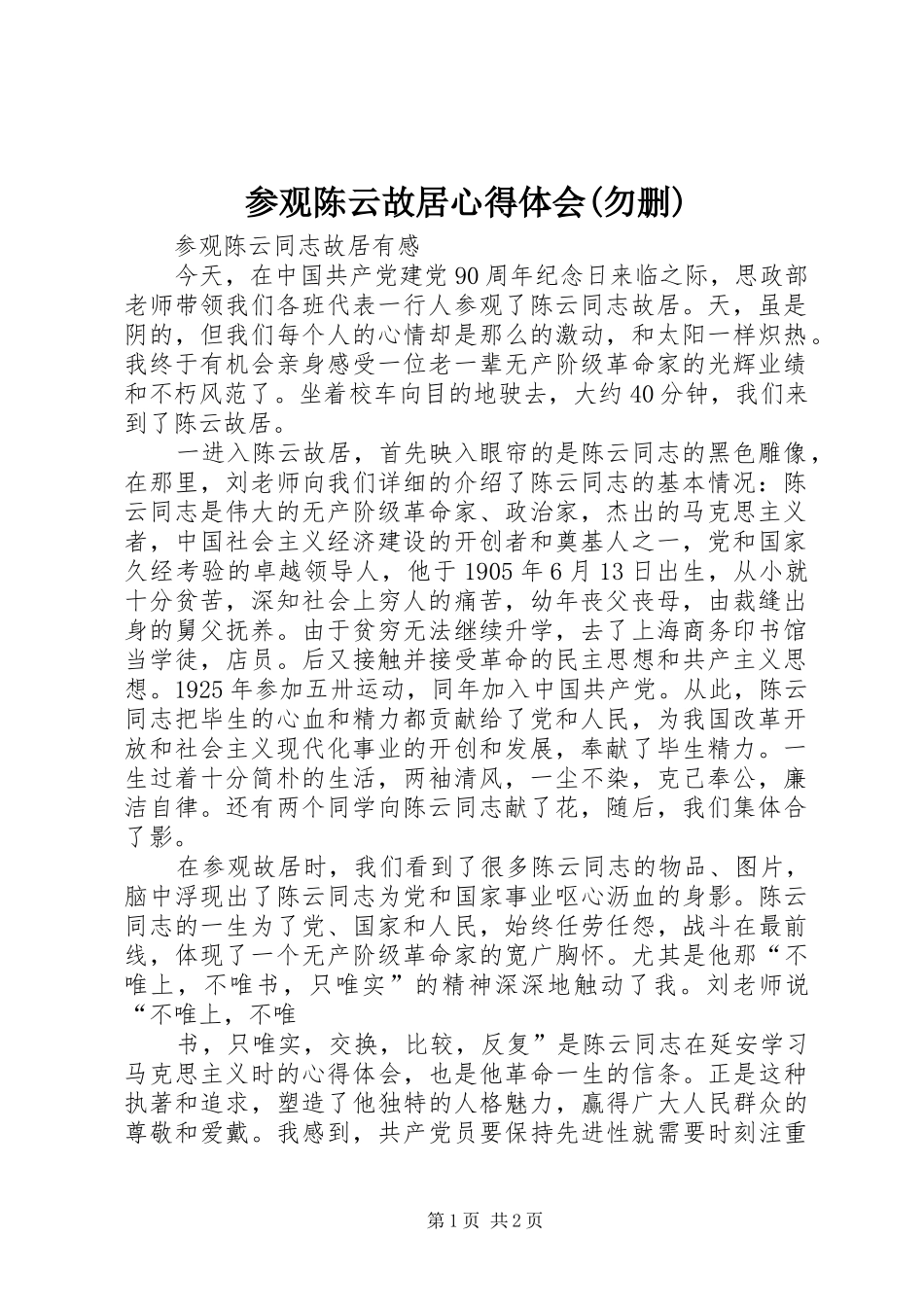 参观陈云故居心得体会(勿删)

参观陈云同志故居有感

今天，在中国共产党建党90周年纪念日来临之际，思政部老师带领我们各班代表一行人参观了陈云同志故居。天，虽是阴的，但我们每个人的心情却是那么的激动，和太阳一样炽热。我终于有机会亲身感受一位老一辈无产阶级革命家的光辉业绩和不朽风范了。坐着校车向目的地驶去，大约40分钟，我们来到了陈云故居。

一进入陈云故居，首先映入眼帘的是陈云同志的黑色雕像，在那里，刘老师向我们详细的介绍了陈云同志的基本情况：陈云同志是伟大的无产阶级革命家、政治家，杰出的马克思主义者，中国社会主义经济建设的开创者和奠基人之一，党和国家久经考验的卓越领导人，他于1905年6月13日出生，从小就十分贫苦，深知社会上穷人的痛苦，幼年丧父丧母，由裁缝出身的舅父抚养。由于贫穷无法继续升学，去了上海商务印书馆当学徒，店员。后又接触并接受革命的民主思想和共产主义思想。1925年参加五卅运动，同年加入中国共产党。从此，陈云同志把毕生的心血和精力都贡献给了党和人民，为我国改革开放和社会主义现代化事业的开创和发展，奉献了毕生精力。一生过着十分简朴的生活，两袖清风，一尘不染，克己奉公，廉洁自律。还有两个同学向陈云同志献了花，随后，我们集体合了影。

在参观故居时，我们看到了很多陈云同志的物品、图片，脑中浮现出了陈云同志为党和国家事业呕心沥血的身影。陈云同志的一生为了党、国家和人民，始终任劳任怨，战斗在最前线，体现了一个无产阶级革命家的宽广胸怀。尤其是他那“不唯上，不唯书，只唯实”的精神深深地触动了我。刘老师说“不唯上，不唯

书，只唯实，交换，比较，反复”是陈云同志在延安学习马克思主义时的心得体会，也是他革命一生的信条。正是这种执著和追求，塑造了他独特的人格魅力，赢得广大人民群众的尊敬和爱戴。我感到，共产党员要保持先进性就需要时刻注重

第1页 共2页